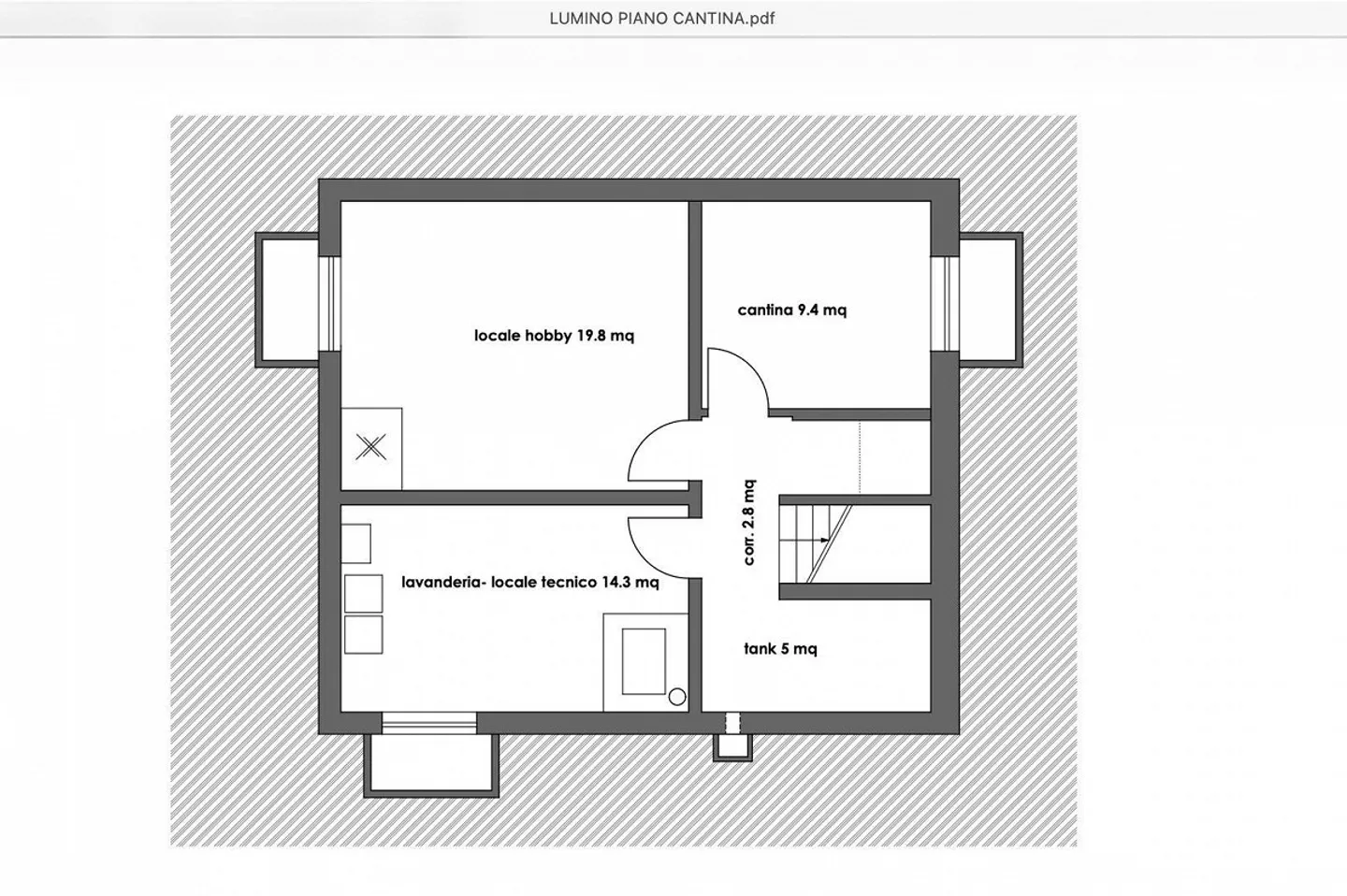 LUMINO PIANO CANTINA.pdf

locale hobby 19.8 mq

cantina 9.4 mq

corr. 2.8 mq

lavanderia- locale tecnico 14.3 mq

tank 5 mq